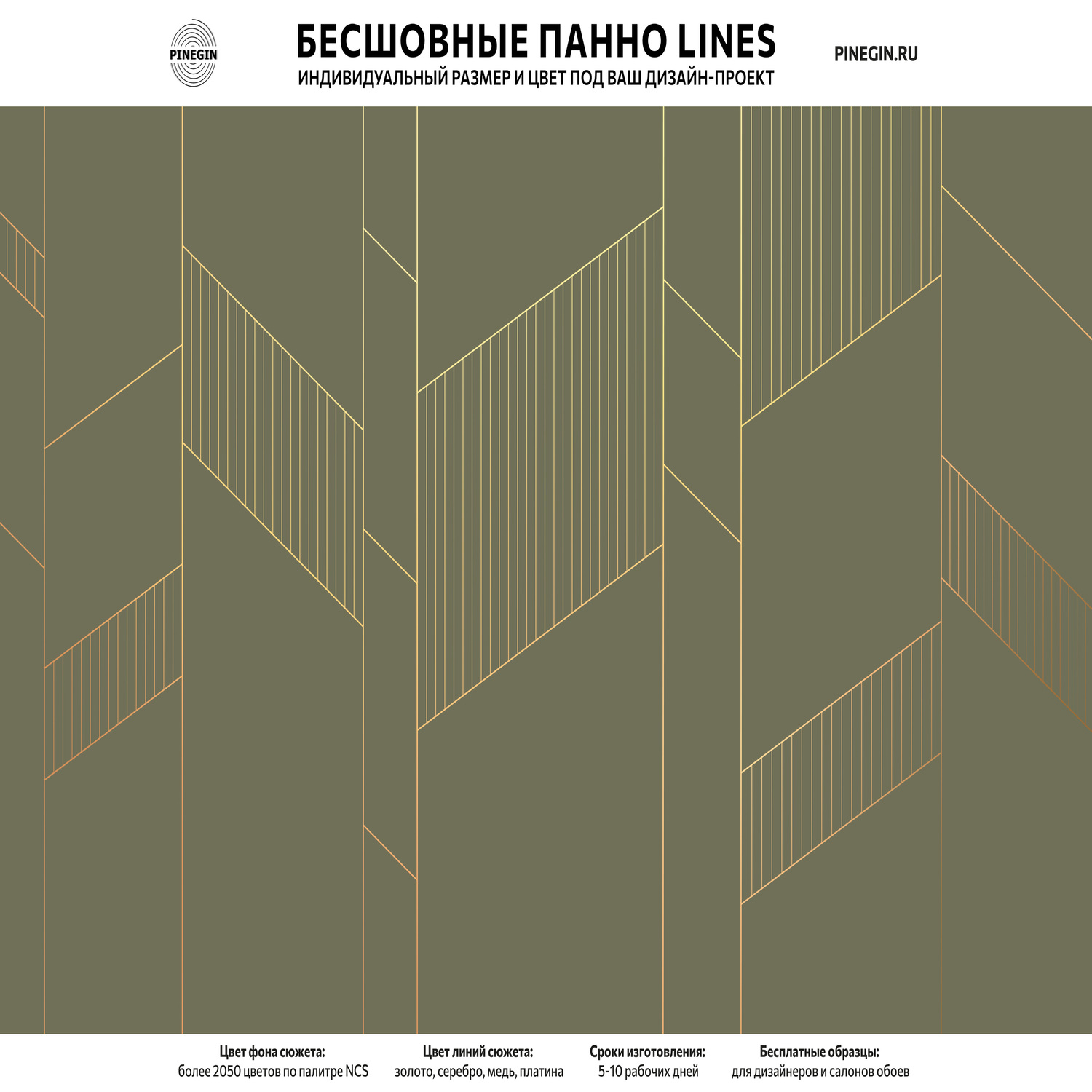 PINEGIN

БЕСШОВНЫЕ ПАННО LINES
ИНДИВИДУАЛЬНЫЙ РАЗМЕР И ЦВЕТ ПОД ВАШ ДИЗАЙН-ПРОЕКТ

PINEGIN.RU

Цвет фона сюжета:
более 2050 цветов по палитре NCS

Цвет линий сюжета:
золото, серебро, медь, платина

Сроки изготовления:
5-10 рабочих дней

Бесплатные образцы:
для дизайнеров и салонов обоев